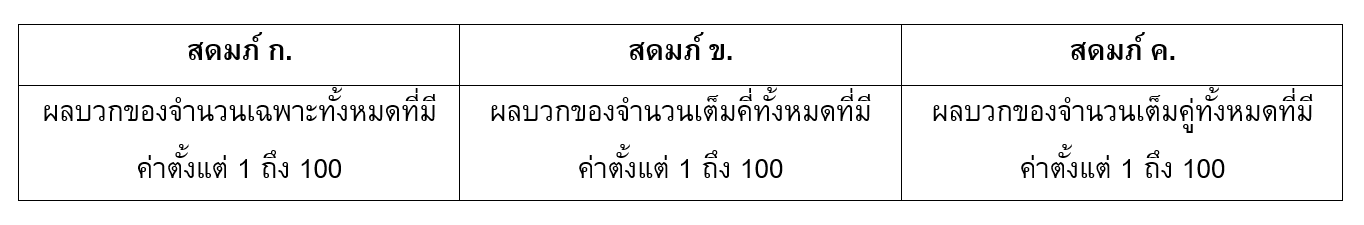 | สดมภ์ ก. | สดมภ์ ข. | สดมภ์ ค. |
|---|---|---|
| ผลบวกของจำนวนเฉพาะทั้งหมดที่มีค่าตั้งแต่ 1 ถึง 100 | ผลบวกของจำนวนเต็มคี่ทั้งหมดที่มีค่าตั้งแต่ 1 ถึง 100 | ผลบวกของจำนวนเต็มคู่ทั้งหมดที่มีค่าตั้งแต่ 1 ถึง 100 |